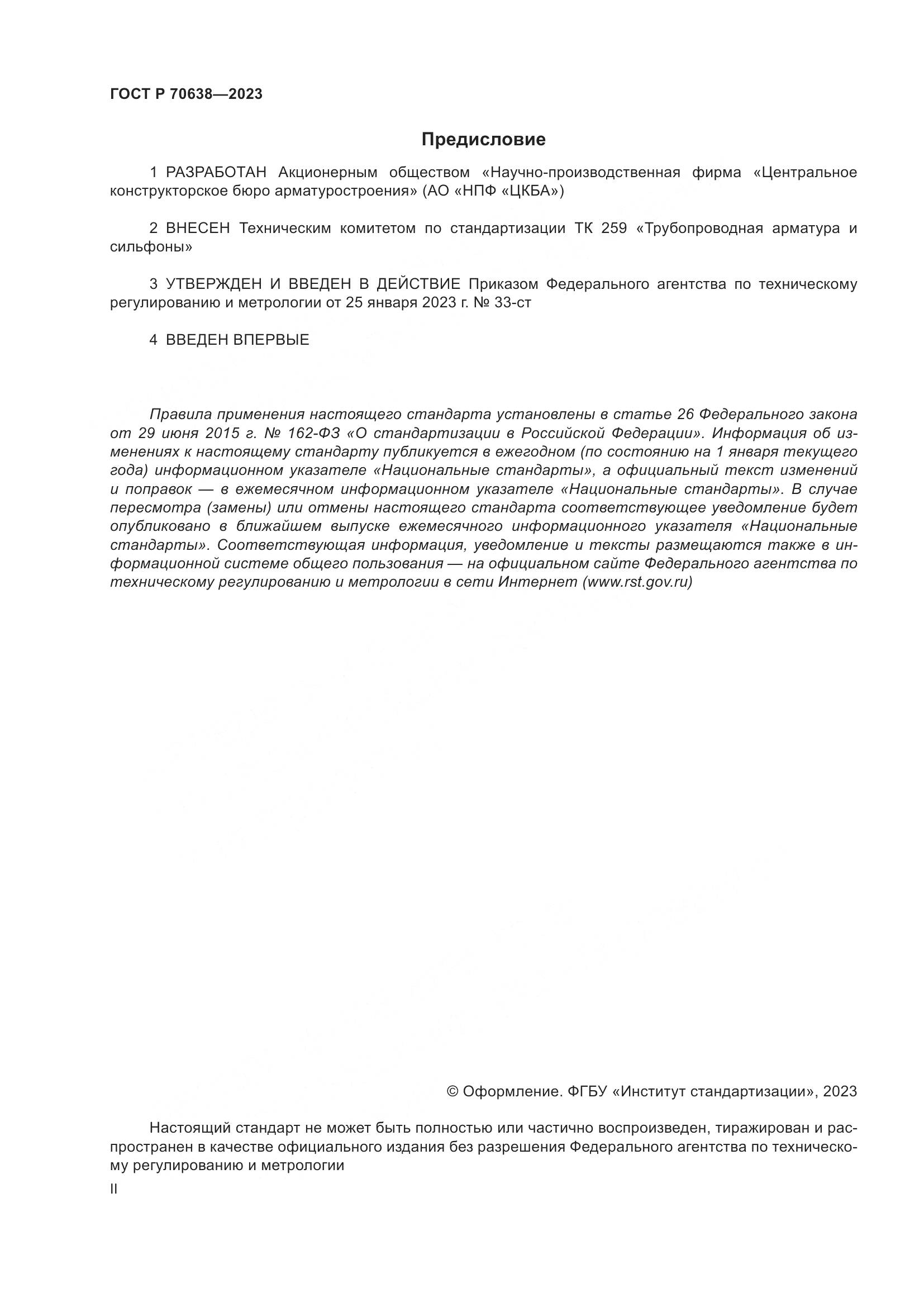 ГОСТ Р 70638—2023

Предисловие

1 РАЗРАБОТАН Акционерным обществом «Научно-производственная фирма «Центральное конструкторское бюро арматуростроения» (АО «НПФ «ЦКБА»)

2 ВНЕСЕН Техническим комитетом по стандартизации ТК 259 «Трубопроводная арматура и сильфоны»

3 УТВЕРЖДЕН И ВВЕДЕН В ДЕЙСТВИЕ Приказом Федерального агентства по техническому регулированию и метрологии от 25 января 2023 г. № 33-ст

4 ВВЕДЕН ВПЕРВЫЕ

Правила применения настоящего стандарта установлены в статье 26 Федерального закона от 29 июня 2015 г. № 162-ФЗ «О стандартизации в Российской Федерации». Информация об изменениях к настоящему стандарту публикуется в ежегодном (по состоянию на 1 января текущего года) информационном указателе «Национальные стандарты», а официальный текст изменений и поправок — в ежемесячном информационном указателе «Национальные стандарты». В случае пересмотра (замены) или отмены настоящего стандарта соответствующее уведомление будет опубликовано в ближайшем выпуске ежемесячного информационного указателя «Национальные стандарты». Соответствующая информация, уведомление и тексты размещаются также в информационной системе общего пользования — на официальном сайте Федерального агентства по техническому регулированию и метрологии в сети Интернет (www.rst.gov.ru)

© Оформление. ФГБУ «Институт стандартизации», 2023

Настоящий стандарт не может быть полностью или частично воспроизведен, тиражирован и распространен в качестве официального издания без разрешения Федерального агентства по техническому регулированию и метрологии

II